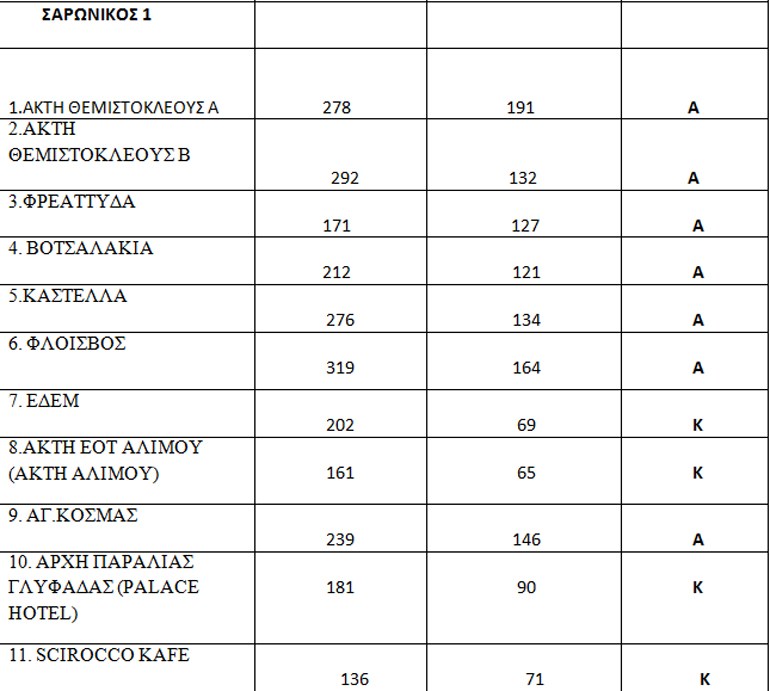 | ΣΑΡΩΝΙΚΟΣ 1 | | | |
|---|---|---|---|
| 1.ΑΚΤΗ ΘΕΜΙΣΤΟΚΛΕΟΥΣ Α | 278 | 191 | Α |
| 2.ΑΚΤΗ ΘΕΜΙΣΤΟΚΛΕΟΥΣ Β | 292 | 132 | Α |
| 3.ΦΡΕΑΤΤΥΔΑ | 171 | 127 | Α |
| 4. ΒΟΤΣΑΛΑΚΙΑ | 212 | 121 | Α |
| 5.ΚΑΣΤΕΛΛΑ | 276 | 134 | Α |
| 6. ΦΛΟΙΣΒΟΣ | 319 | 164 | Α |
| 7. ΕΔΕΜ | 202 | 69 | Κ |
| 8.ΑΚΤΗ ΕΟΤ ΑΛΙΜΟΥ (ΑΚΤΗ ΑΛΙΜΟΥ) | 161 | 65 | Κ |
| 9. ΑΓ.ΚΟΣΜΑΣ | 239 | 146 | Α |
| 10. ΑΡΧΗ ΠΑΡΑΛΙΑΣ ΓΛΥΦΑΔΑΣ (PALACE HOTEL) | 181 | 90 | Κ |
| 11. SCIROCCO KAFE | 136 | 71 | Κ |